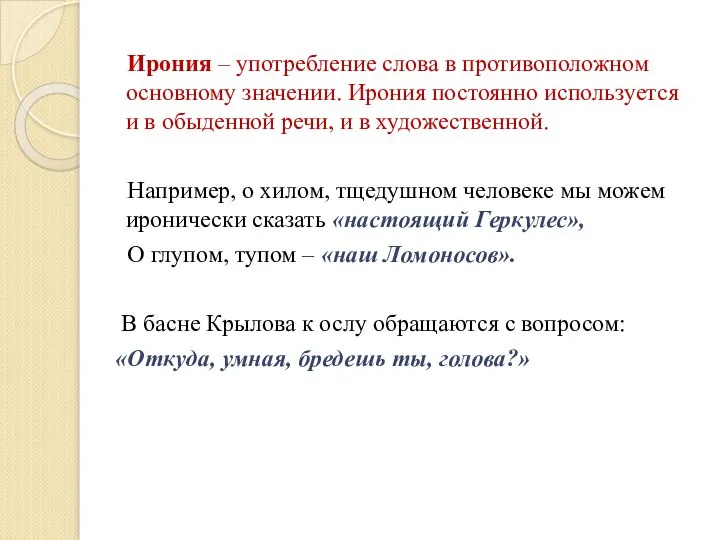 Ирония – употребление слова в противоположном основному значении. Ирония постоянно используется и в обыденной речи, и в художественной.

Например, о хилом, тщедушном человеке мы можем иронически сказать «настоящий Геркулес»,

О глупом, тупом – «наш Ломоносов».

В басне Крылова к ослу обращаются с вопросом: «Откуда, умная, бредешь ты, голова?»